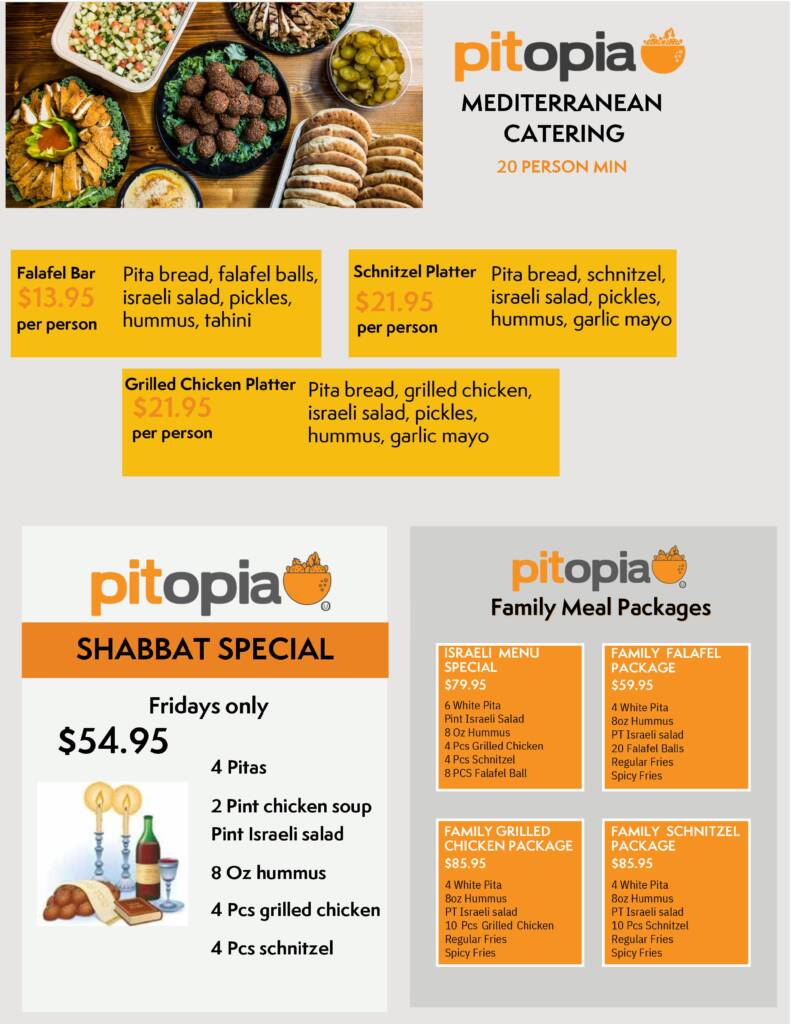 pitopia

MEDITERRANEAN CATERING

20 PERSON MIN

Falafel Bar
$13.95
per person

Pita bread, falafel balls, israeli salad, pickles, hummus, tahini

Schnitzel Platter
$21.95
per person

Pita bread, schnitzel, israeli salad, pickles, hummus, garlic mayo

Grilled Chicken Platter
$21.95
per person

Pita bread, grilled chicken, israeli salad, pickles, hummus, garlic mayo

pitopia

SHABBAT SPECIAL

Fridays only

$54.95

4 Pitas

2 Pint chicken soup

Pint Israeli salad

8 Oz hummus

4 Pcs grilled chicken

4 Pcs schnitzel

pitopia

Family Meal Packages

ISRAELI MENU SPECIAL
$79.95
6 White Pita
Pint Israeli Salad
8 Oz Hummus
4 Pcs Grilled Chicken
4 Pcs Schnitzel
8 PCS Falafel Ball

FAMILY FALAFEL PACKAGE
$59.95
4 White Pita
8oz Hummus
PT Israeli salad
20 Falafel Balls
Regular Fries
Spicy Fries

FAMILY GRILLED CHICKEN PACKAGE
$85.95
4 White Pita
8oz Hummus
PT Israeli salad
10 Pcs Grilled Chicken
Regular Fries
Spicy Fries

FAMILY SCHNITZEL PACKAGE
$85.95
4 White Pita
8oz Hummus
PT Israeli salad
10 Pcs Schnitzel
Regular Fries
Spicy Fries